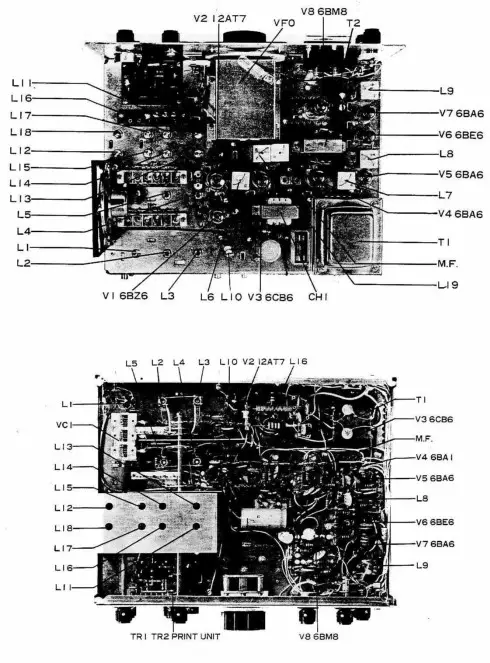 V2 12AT7
VFO
V8 6BM8
T2
L11
L16
L17
L18
L12
L15
L14
L13
L5
L4
L1
L2
L9
V7 6BA6
V6 6BE6
L8
V5 6BA6
L7
V4 6BA6
T1
M.F.
L19
V1 6BZ6
L3
L6
L10
V3 6CB6
CH1

L5
L2
L4
L3
L10
V2 12AT7
L16
L1
VC1
L13
L14
L15
L12
L18
L17
L16
L11
T1
V3 6CB6
M.F.
V4 6BA1
V5 6BA6
L8
V6 6BE6
V7 6BA6
L9
TR1 TR2 PRINT UNIT
V8 6BM8